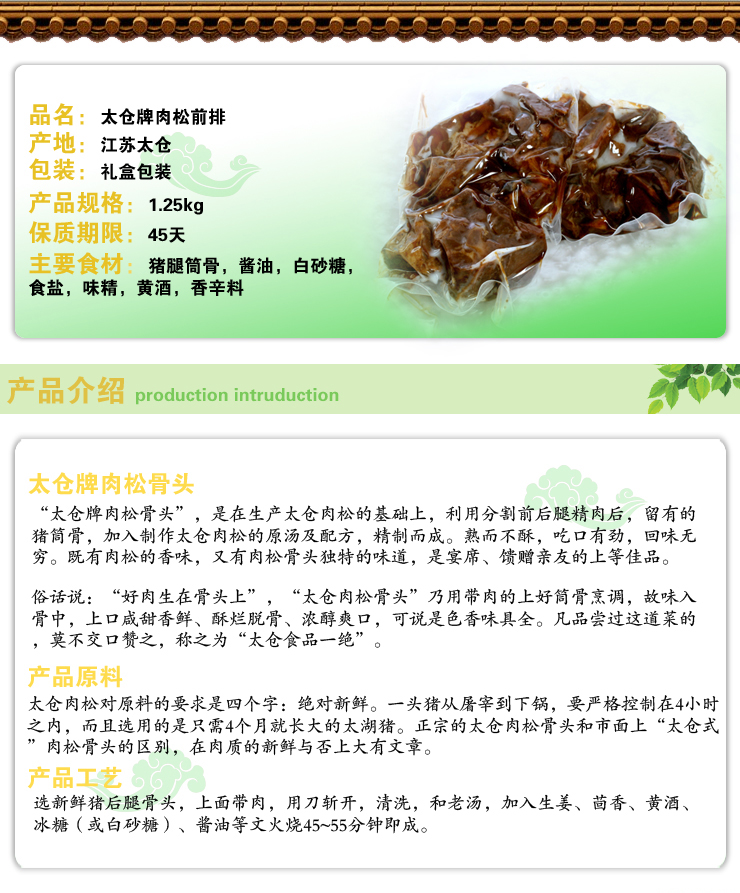 品名：太仓牌肉松前排
产地：江苏太仓
包装：礼盒包装
产品规格：1.25kg
保质期限：45天
主要食材：猪腿筒骨，酱油，白砂糖，食盐，味精，黄酒，香辛料

产品介绍 production intruduction

太仓牌肉松骨头
“太仓牌肉松骨头”，是在生产太仓肉松的基础上，利用分割前后腿精肉后，留有的猪筒骨，加入制作太仓肉松的原汤及配方，精制而成。熟而不酥，吃口有劲，回味无穷。既有肉松的香味，又有肉松骨头独特的味道，是宴席、馈赠亲友的上等佳品。

俗话说：“好肉生在骨头上”，“太仓肉松骨头”乃用带肉的上好筒骨烹调，故味入骨中，上口咸甜香鲜、酥烂脱骨、浓醇爽口，可说是色香味具全。凡品尝过这道菜的，莫不交口赞之，称之为“太仓食品一绝”。

产品原料
太仓肉松对原料的要求是四个字：绝对新鲜。一头猪从屠宰到下锅，要严格控制在4小时之内，而且选用的是只需4个月就长大的太湖猪。正宗的太仓肉松骨头和市面上“太仓式”肉松骨头的区别，在肉质的新鲜与否上大有文章。

产品工艺
选新鲜猪后腿骨头，上面带肉，用刀斩开，清洗，和老汤，加入生姜、茴香、黄酒、冰糖（或白砂糖）、酱油等文火烧45~55分钟即成。